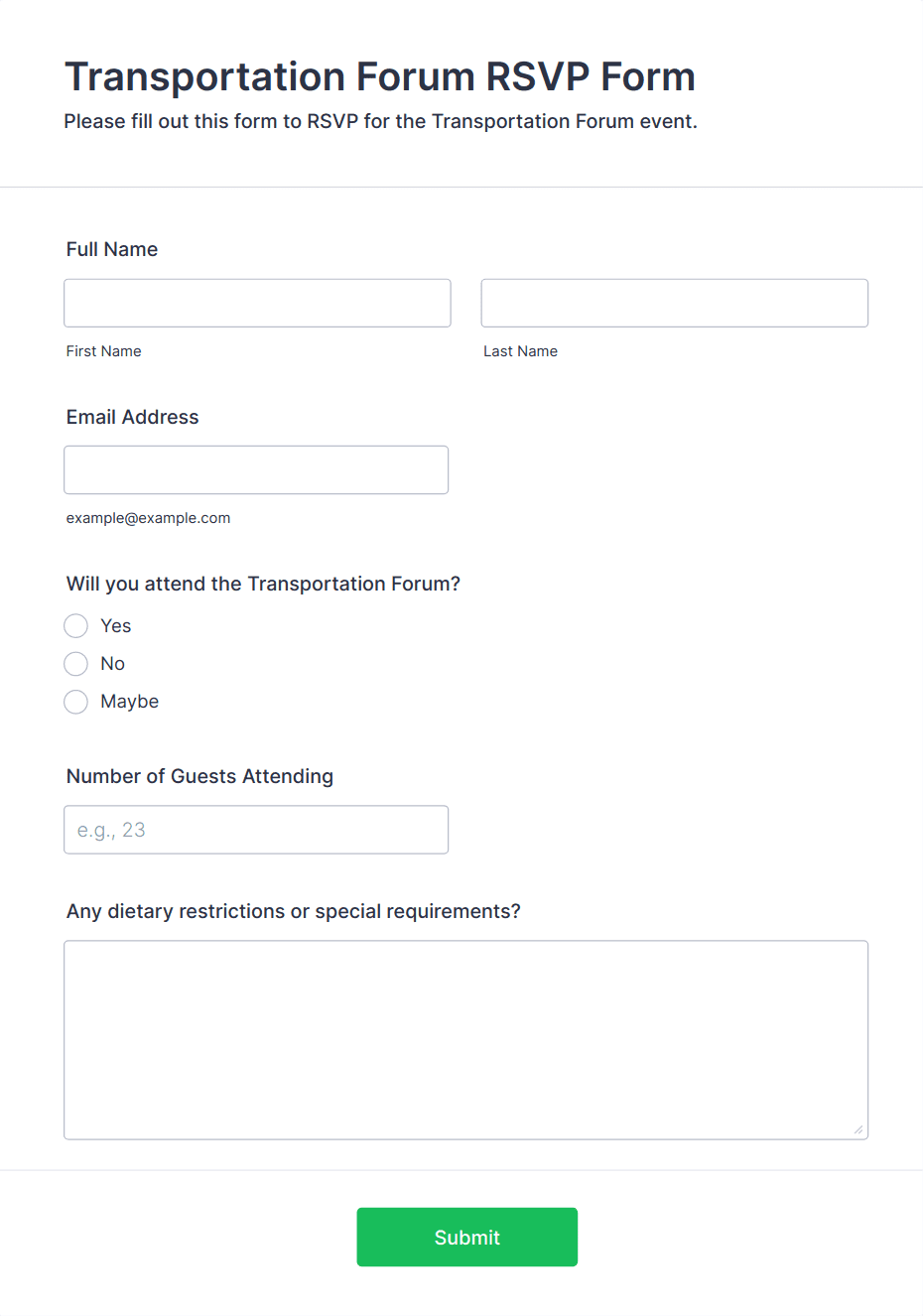 Transportation Forum RSVP Form

Please fill out this form to RSVP for the Transportation Forum event.

Full Name

First Name

Last Name

Email Address

example@example.com

Will you attend the Transportation Forum?

Yes

No

Maybe

Number of Guests Attending

e.g., 23

Any dietary restrictions or special requirements?

Submit